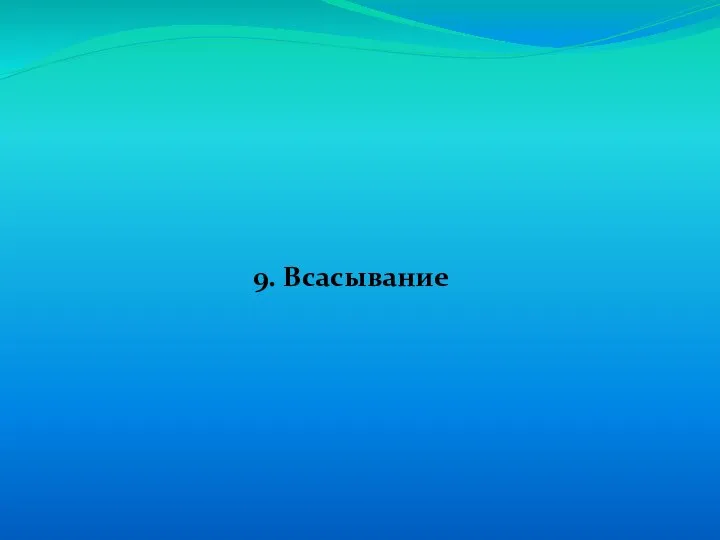 9. Всасывание